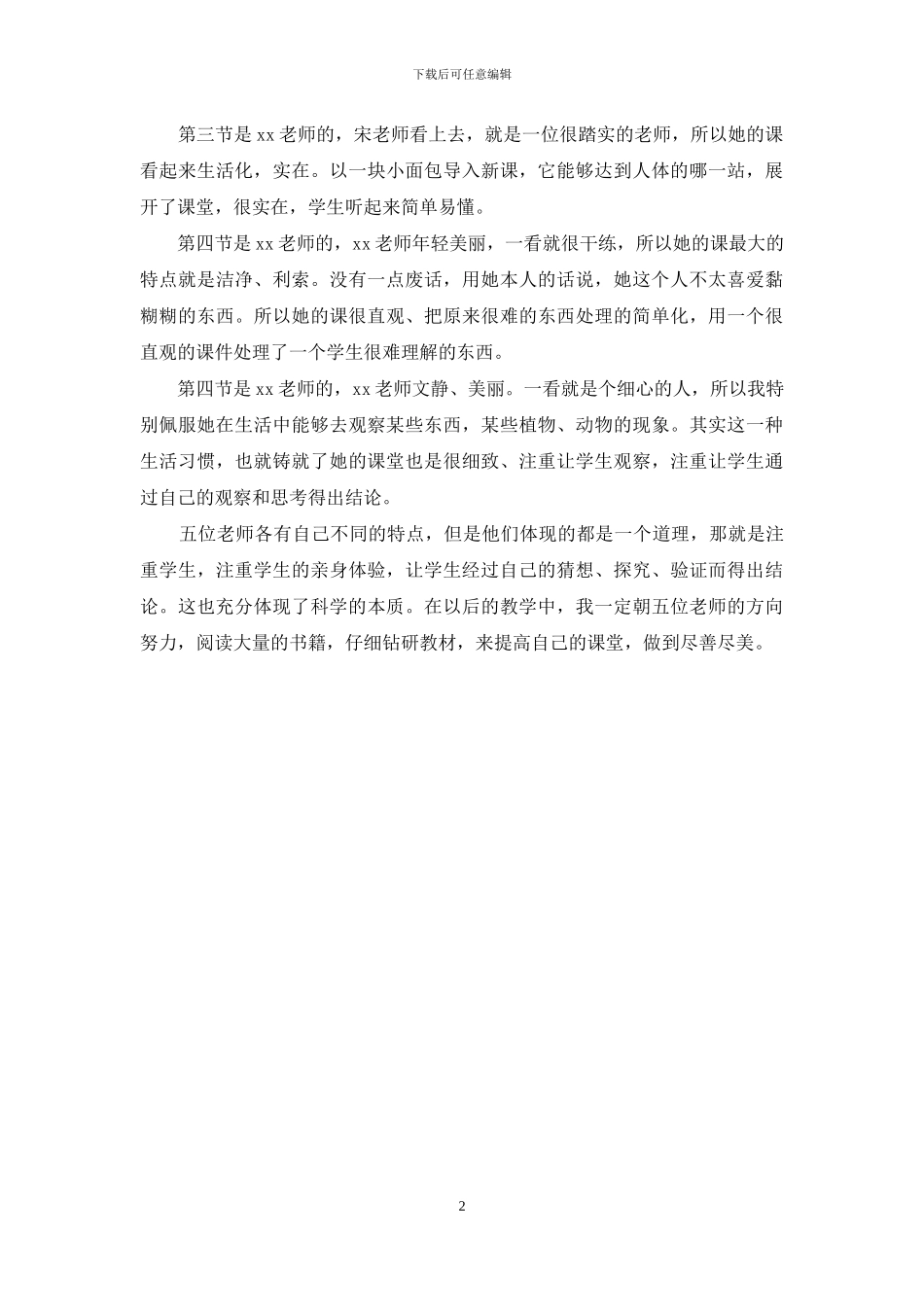 下载后可任意编辑

第三节是xx老师的，宋老师看上去，就是一位很踏实的老师，所以她的课看起来生活化，实在。以一块小面包导入新课，它能够达到人体的哪一站，展开了课堂，很实在，学生听起来简单易懂。

第四节是xx老师的，xx老师年轻美丽，一看就很干练，所以她的课最大的特点就是洁净、利索。没有一点废话，用她本人的话说，她这个人不太喜爱黏糊糊的东西。所以她的课很直观、把原来很难的东西处理的简单化，用一个很直观的课件处理了一个学生很难理解的东西。

第四节是xx老师的，xx老师文静、美丽。一看就是个细心的人，所以我特别佩服她在生活中能够去观察某些东西，某些植物、动物的现象。其实这一种生活习惯，也就铸就了她的课堂也是很细致、注重让学生观察，注重让学生通过自己的观察和思考得出结论。

五位老师各有自己不同的特点，但是他们体现的都是一个道理，那就是注重学生，注重学生的亲身体验，让学生经过自己的猜想、探究、验证而得出结论。这也充分体现了科学的本质。在以后的教学中，我一定朝五位老师的方向努力，阅读大量的书籍，仔细钻研教材，来提高自己的课堂，做到尽善尽美。

2